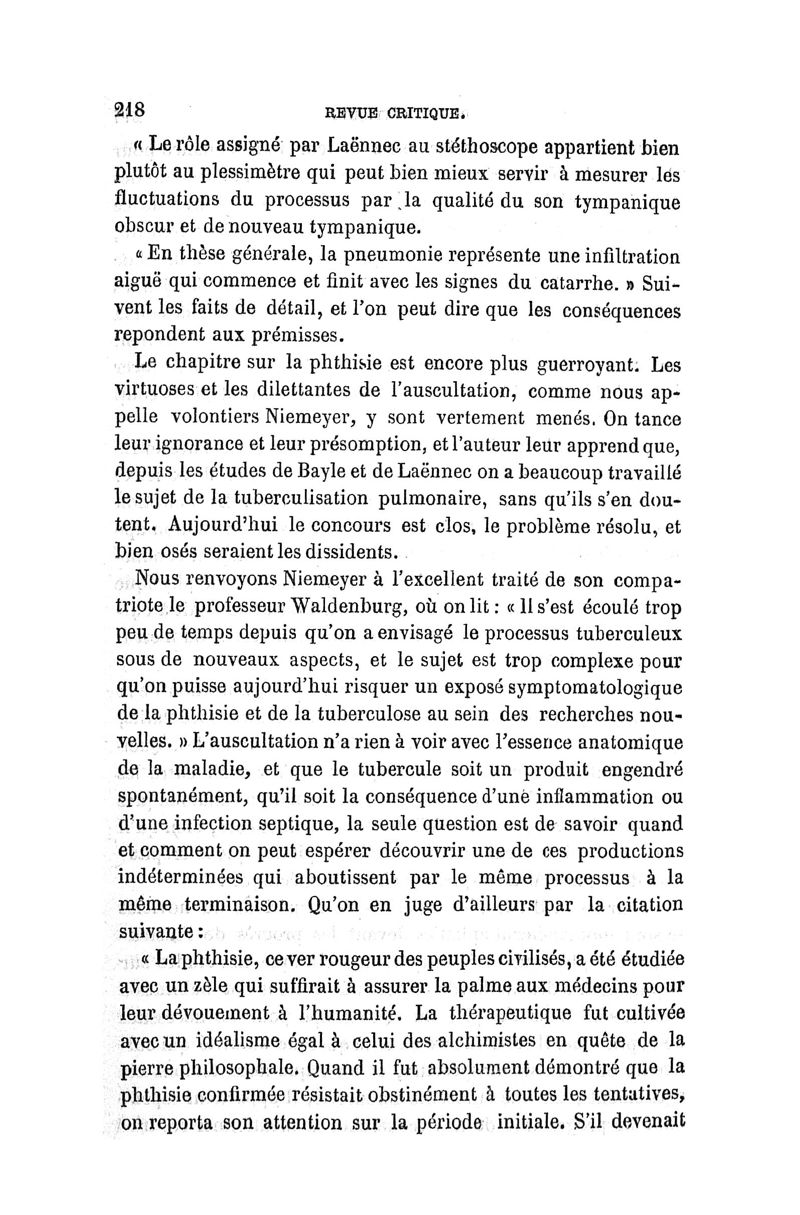 218 REVUE CRITIQUE.

« Le rôle assigné par Laënnec au stéthoscope appartient bien plutôt au plessimètre qui peut bien mieux servir à mesurer les fluctuations du processus par la qualité du son tympanique obscur et de nouveau tympanique.

« En thèse générale, la pneumonie représente une infiltration aiguë qui commence et finit avec les signes du catarrhe. » Suivent les faits de détail, et l'on peut dire que les conséquences repondent aux prémisses.

Le chapitre sur la phthisie est encore plus guerroyant. Les virtuoses et les dilettantes de l'auscultation, comme nous appelle volontiers Niemeyer, y sont vertement menés. On tance leur ignorance et leur présomption, et l'auteur leur apprend que, depuis les études de Bayle et de Laënnec on a beaucoup travaillé le sujet de la tuberculisation pulmonaire, sans qu'ils s'en doutent. Aujourd'hui le concours est clos, le problème résolu, et bien osés seraient les dissidents.

Nous renvoyons Niemeyer à l'excellent traité de son compatriote le professeur Waldenburg, où on lit : « Il s'est écoulé trop peu de temps depuis qu'on a envisagé le processus tuberculeux sous de nouveaux aspects, et le sujet est trop complexe pour qu'on puisse aujourd'hui risquer un exposé symptomatologique de la phthisie et de la tuberculose au sein des recherches nouvelles. » L'auscultation n'a rien à voir avec l'essence anatomique de la maladie, et que le tubercule soit un produit engendré spontanément, qu'il soit la conséquence d'une inflammation ou d'une infection septique, la seule question est de savoir quand et comment on peut espérer découvrir une de ces productions indéterminées qui aboutissent par le même processus à la même terminaison. Qu'on en juge d'ailleurs par la citation suivante :

« La phthisie, ce ver rougeur des peuples civilisés, a été étudiée avec un zèle qui suffirait à assurer la palme aux médecins pour leur dévouement à l'humanité. La thérapeutique fut cultivée avec un idéalisme égal à celui des alchimistes en quête de la pierre philosophale. Quand il fut absolument démontré que la phthisie confirmée résistait obstinément à toutes les tentatives, on reporta son attention sur la période initiale. S'il devenait